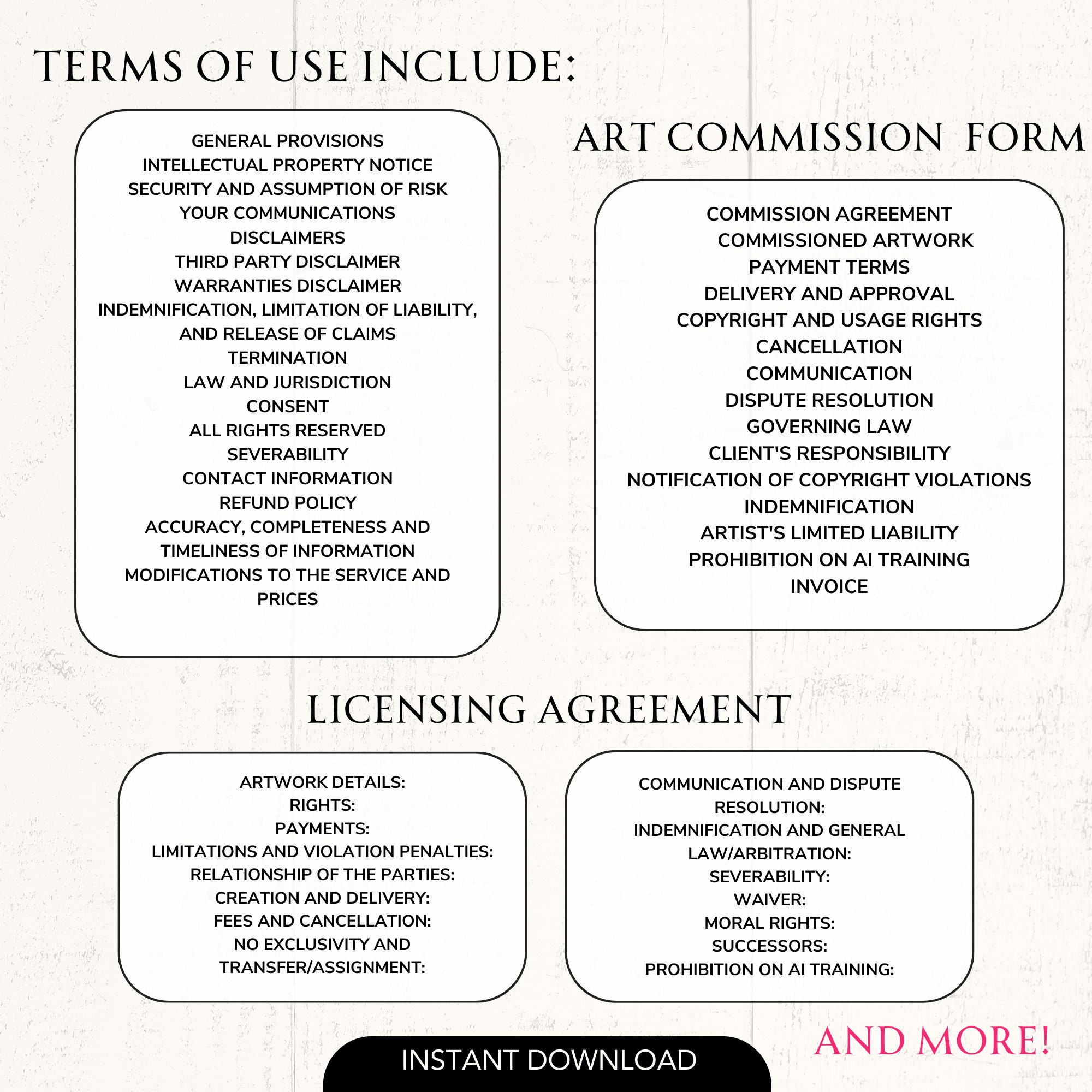 TERMS OF USE INCLUDE:

GENERAL PROVISIONS
INTELLECTUAL PROPERTY NOTICE
SECURITY AND ASSUMPTION OF RISK
YOUR COMMUNICATIONS
DISCLAIMERS
THIRD PARTY DISCLAIMER
WARRANTIES DISCLAIMER
INDEMNIFICATION, LIMITATION OF LIABILITY, AND RELEASE OF CLAIMS
TERMINATION
LAW AND JURISDICTION
CONSENT
ALL RIGHTS RESERVED
SEVERABILITY
CONTACT INFORMATION
REFUND POLICY
ACCURACY, COMPLETENESS AND TIMELINESS OF INFORMATION
MODIFICATIONS TO THE SERVICE AND PRICES

ART COMMISSION FORM

COMMISSION AGREEMENT
COMMISSIONED ARTWORK
PAYMENT TERMS
DELIVERY AND APPROVAL
COPYRIGHT AND USAGE RIGHTS
CANCELLATION
COMMUNICATION
DISPUTE RESOLUTION
GOVERNING LAW
CLIENT'S RESPONSIBILITY
NOTIFICATION OF COPYRIGHT VIOLATIONS
INDEMNIFICATION
ARTIST'S LIMITED LIABILITY
PROHIBITION ON AI TRAINING
INVOICE

LICENSING AGREEMENT

ARTWORK DETAILS:
RIGHTS:
PAYMENTS:
LIMITATIONS AND VIOLATION PENALTIES:
RELATIONSHIP OF THE PARTIES:
CREATION AND DELIVERY:
FEES AND CANCELLATION:
NO EXCLUSIVITY AND TRANSFER/ASSIGNMENT:

COMMUNICATION AND DISPUTE RESOLUTION:
INDEMNIFICATION AND GENERAL LAW/ARBITRATION:
SEVERABILITY:
WAIVER:
MORAL RIGHTS:
SUCCESSORS:
PROHIBITION ON AI TRAINING:

AND MORE!

INSTANT DOWNLOAD